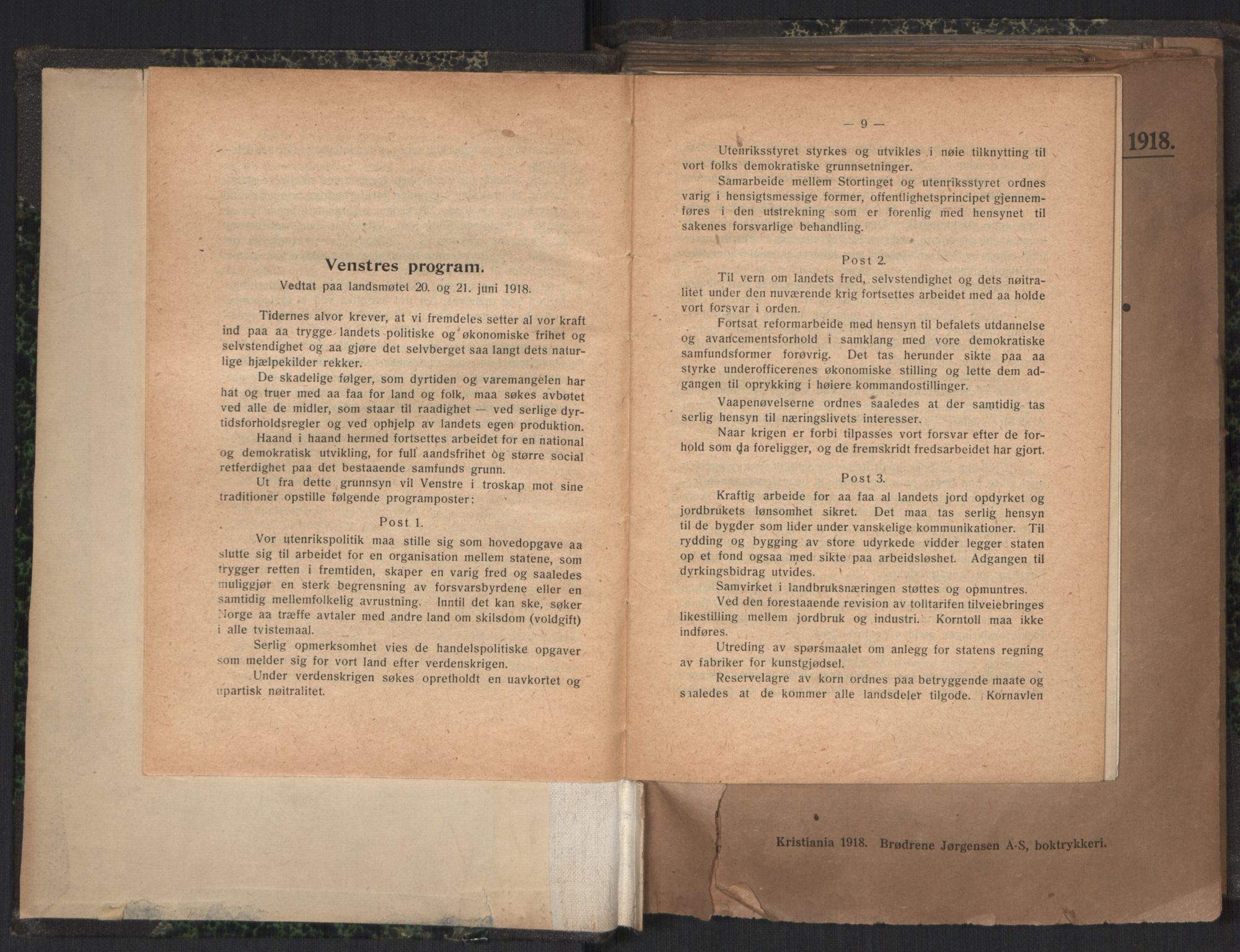 Venstres program.
Vedtat paa landsmøtet 20. og 21. juni 1918.

Tidernes alvor krever, at vi fremdeles setter al vor kraft ind paa aa trygge landets politiske og økonomiske frihet og selvstendighet og aa gjøre det selvberget saa langt dets naturlige hjælpekilder rekker.

De skadelige følger, som dyrtiden og varemangelen har hat og truer med aa faa for land og folk, maa søkes avbøtet ved alle de midler, som staar til raadighet — ved serlige dyrtidsforholdsregler og ved ophjelp av landets egen produktion.

Haand i haand hermed fortsettes arbeidet for en national og demokratisk utvikling, for full aandsfrihet og større social retferdighet paa det bestaaende samfunds grunn.

Ut fra dette grunnsyn vil Venstre i troskap mot sine traditioner opstille følgende programposter:

Post 1.

Vor utenrikspolitik maa stille sig som hovedopgave aa slutte sig til arbeidet for en organisation mellem statene, som trygger retten i fremtiden, skaper en varig fred og saaledes muliggjør en sterk begrensning av forsvarsbyrdene eller en samtidig mellemfolkelig avrustning. Inntil det kan ske, søker Norge aa træffe avtaler med andre land om skilsdom (voldgift) i alle tvistemaal.

Serlig opmerksomhet vies de handelspolitiske opgaver som melder sig for vort land efter verdenskrigen.

Under verdenskrigen søkes opretholdt en uavkortet og upartisk nøitralitet.

— 9 —

Utenriksstyret styrkes og utvikles i nøie tilknytting til vort folks demokratiske grunnsetninger.

Samarbeide mellem Stortinget og utenriksstyret ordnes varig i hensigtsmessige former, offentlighetsprincipet gjennemføres i den utstrekning som er forenlig med hensynet til sakenes forsvarlige behandling.

Post 2.

Til vern om landets fred, selvstendighet og dets nøitralitet under den nuværende krig fortsettes arbeidet med aa holde vort forsvar i orden.

Fortsat reformarbeide med hensyn til befalets utdannelse og avancementsforhold i samklang med vore demokratiske samfundsformer forøvrig. Det tas herunder sikte paa aa styrke underofficerenes økonomiske stilling og lette dem adgangen til oprykking i høiere kommandostillinger.

Vaapenøvelserne ordnes saaledes at der samtidig tas serlig hensyn til næringslivets interesser.

Naar krigen er forbi tilpasses vort forsvar efter de forhold som da foreligger, og de fremskridt fredsarbeidet har gjort.

Post 3.

Kraftig arbeide for aa faa al landets jord opdyrket og jordbrukets lønsomhet sikret. Det maa tas serlig hensyn til de bygder som lider under vanskelige kommunikationer. Til rydding og bygging av store udyrkede vidder legger staten op et fond ogsaa med sikte paa arbeidsløshet. Adgangen til dyrkingsbidrag utvides.

Samvirket i landbruksnæringen støttes og opmuntres.

Ved den forestaaende revision av tolltarifen tilveiebringes likestilling mellem jordbruk og industri. Korntoll maa ikke indføres.

Utreding av spørsmaalet om anlegg for statens regning av fabriker for kunstgjødsel.

Reservelagre av korn ordnes paa betryggende maate og saaledes at de kommer alle landsdeler tilgode. Kornavlen

1918.

Kristiania 1918. Brødrene Jørgensen A-S, boktrykkeri.